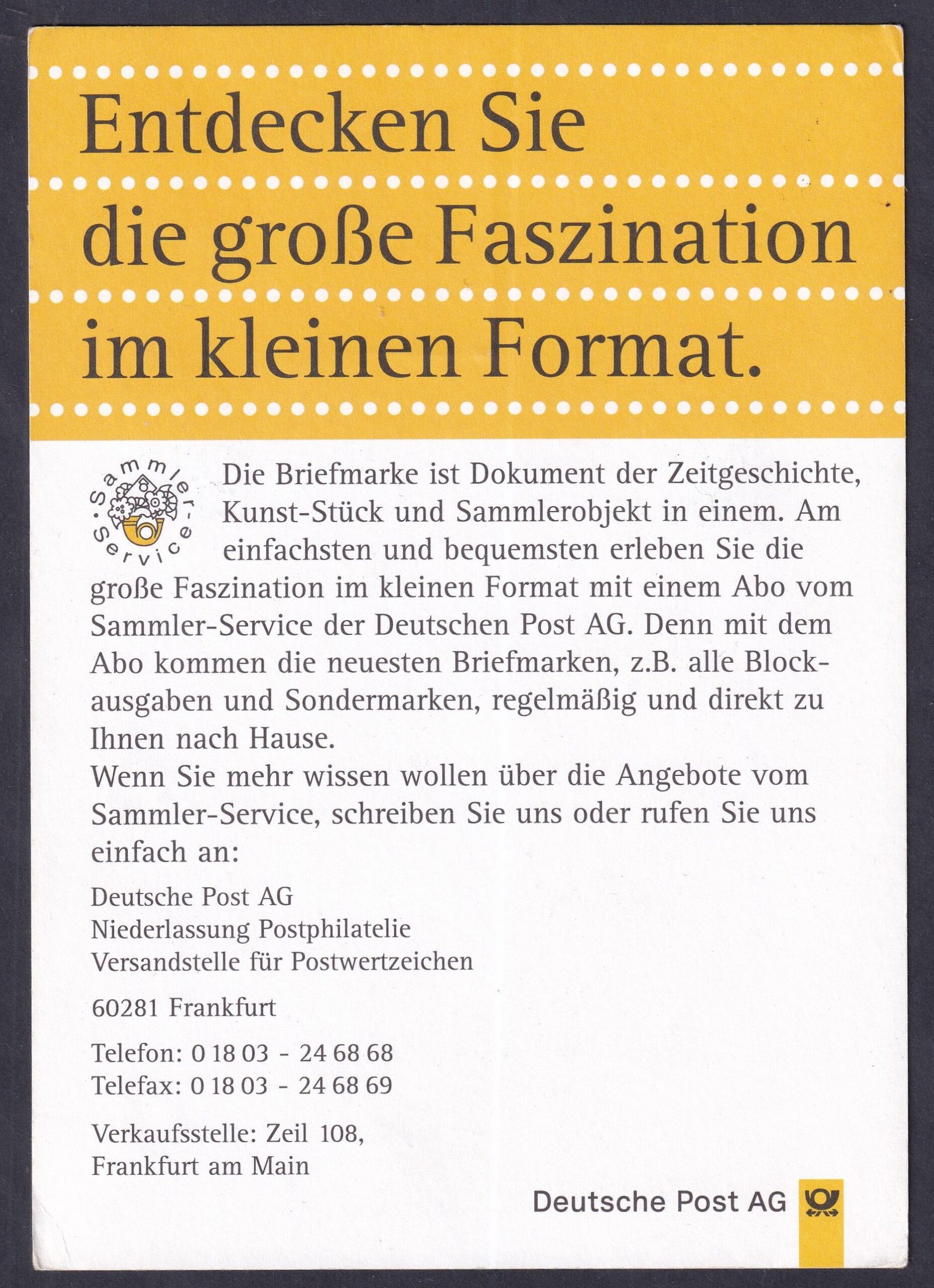 Entdecken Sie die große Faszination im kleinen Format.

Sammler-Service

Die Briefmarke ist Dokument der Zeitgeschichte, Kunst-Stück und Sammlerobjekt in einem. Am einfachsten und bequemsten erleben Sie die große Faszination im kleinen Format mit einem Abo vom Sammler-Service der Deutschen Post AG. Denn mit dem Abo kommen die neuesten Briefmarken, z.B. alle Blockausgaben und Sondermarken, regelmäßig und direkt zu Ihnen nach Hause.
Wenn Sie mehr wissen wollen über die Angebote vom Sammler-Service, schreiben Sie uns oder rufen Sie uns einfach an:

Deutsche Post AG
Niederlassung Postphilatelie
Versandstelle für Postwertzeichen

60281 Frankfurt

Telefon: 0 18 03 - 24 68 68
Telefax: 0 18 03 - 24 68 69

Verkaufsstelle: Zeil 108,
Frankfurt am Main

Deutsche Post AG